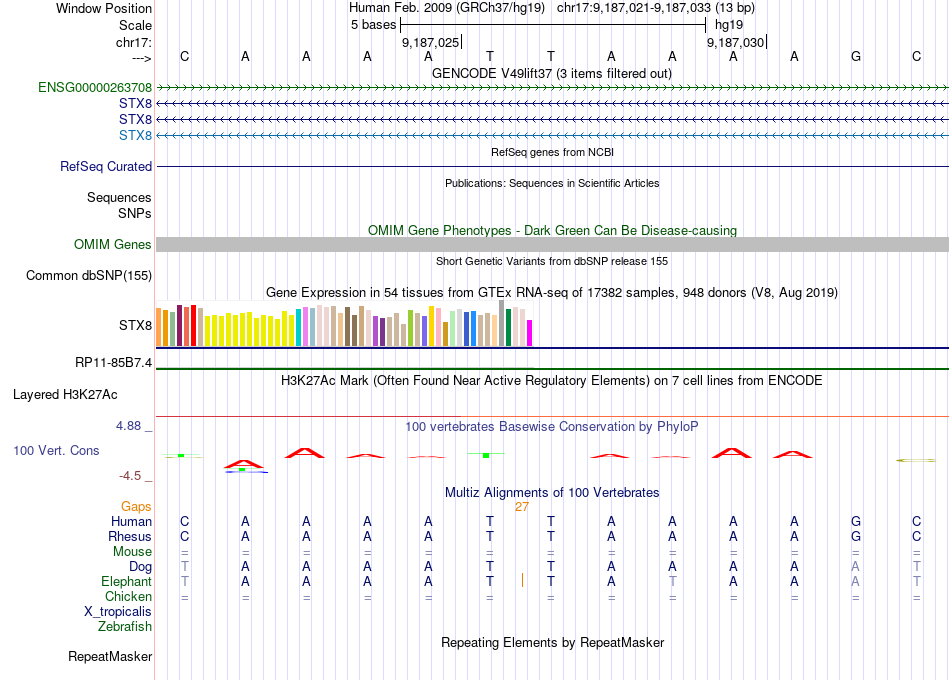 Window Position Human Feb. 2009 (GRCh37/hg19) chr17:9,187,021-9,187,033 (13 bp)
Scale 5 bases hg19
chr17: 9,187,025 9,187,030
---> C A A A A T T A A A A G C
GENCODE V49lift37 (3 items filtered out)
ENSG00000263708
STX8
STX8
STX8
RefSeq genes from NCBI
RefSeq Curated
Publications: Sequences in Scientific Articles
Sequences
SNPs
OMIM Gene Phenotypes - Dark Green Can Be Disease-causing
OMIM Genes
Short Genetic Variants from dbSNP release 155
Common dbSNP(155)
Gene Expression in 54 tissues from GTEx RNA-seq of 17382 samples, 948 donors (V8, Aug 2019)
STX8
RP11-85B7.4
H3K27Ac Mark (Often Found Near Active Regulatory Elements) on 7 cell lines from ENCODE
Layered H3K27Ac
4.88 _ 100 vertebrates Basewise Conservation by PhyloP
100 Vert. Cons
-4.5 _
Multiz Alignments of 100 Vertebrates
Gaps 27
Human C A A A A T T A A A A G C
Rhesus C A A A A T T A A A A G C
Mouse = = = = = = = = = = = = =
Dog T A A A A T T A A A A A T
Elephant T A A A A T T A T A A A T
Chicken = = = = = = = = = = = = =
X_tropicalis
Zebrafish
Repeating Elements by RepeatMasker
RepeatMasker